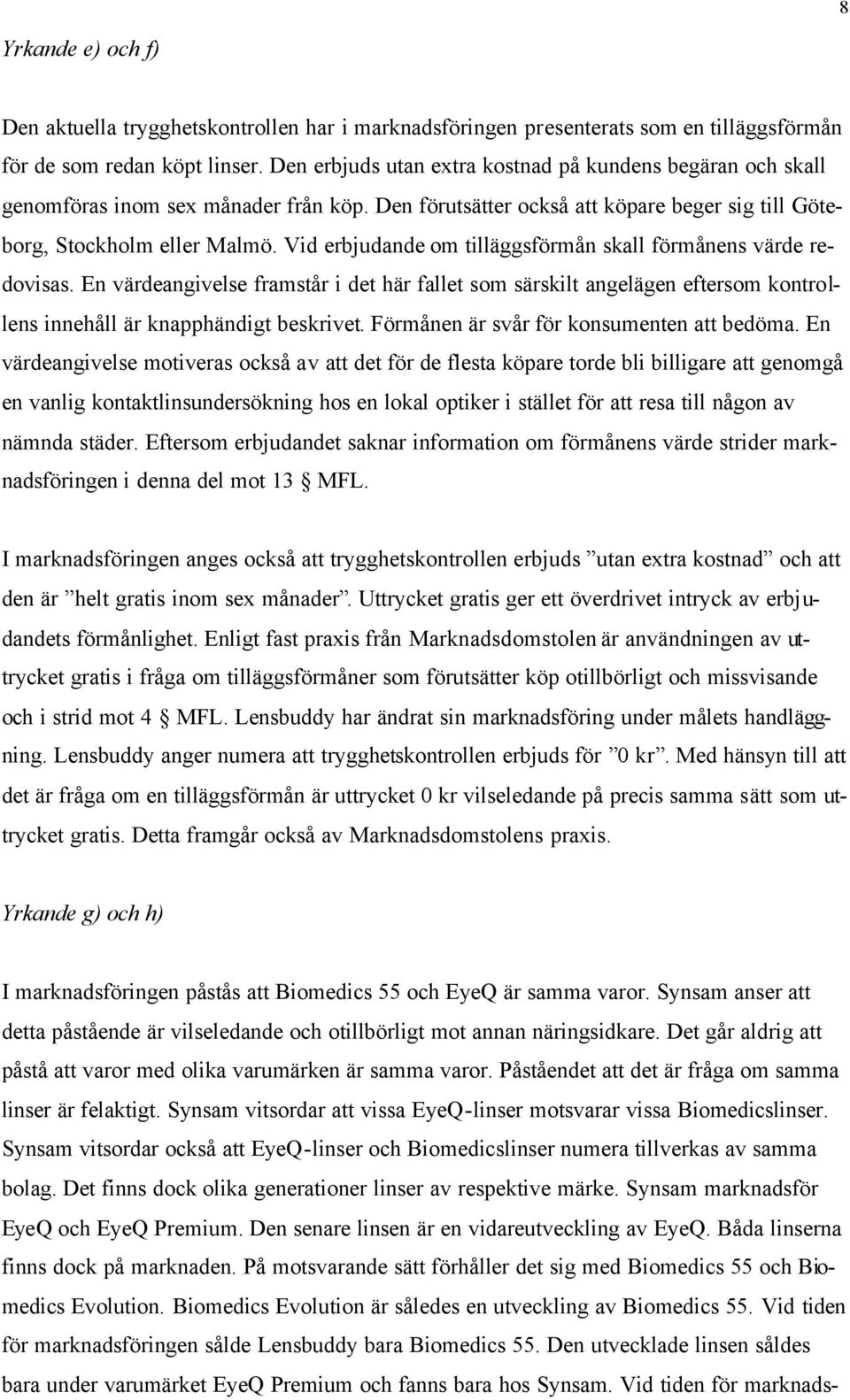 8

Yrkande e) och f)

Den aktuella trygghetskontrollen har i marknadsföringen presenterats som en tilläggsförmån för de som redan köpt linser. Den erbjuds utan extra kostnad på kundens begäran och skall genomföras inom sex månader från köp. Den förutsätter också att köpare beger sig till Göteborg, Stockholm eller Malmö. Vid erbjudande om tilläggsförmån skall förmånens värde redovisas. En värdeangivelse framstår i det här fallet som särskilt angelägen eftersom kontrollens innehåll är knapphändigt beskrivet. Förmånen är svår för konsumenten att bedöma. En värdeangivelse motiveras också av att det för de flesta köpare torde bli billigare att genomgå en vanlig kontaktlinsundersökning hos en lokal optiker i stället för att resa till någon av nämnda städer. Eftersom erbjudandet saknar information om förmånens värde strider marknadsföringen i denna del mot 13 § MFL.

I marknadsföringen anges också att trygghetskontrollen erbjuds ”utan extra kostnad” och att den är ”helt gratis inom sex månader”. Uttrycket gratis ger ett överdrivet intryck av erbjudandets förmånlighet. Enligt fast praxis från Marknadsdomstolen är användningen av uttrycket gratis i fråga om tilläggsförmåner som förutsätter köp otillbörligt och missvisande och i strid mot 4 § MFL. Lensbuddy har ändrat sin marknadsföring under målets handläggning. Lensbuddy anger numera att trygghetskontrollen erbjuds för ”0 kr”. Med hänsyn till att det är fråga om en tilläggsförmån är uttrycket 0 kr vilseledande på precis samma sätt som uttrycket gratis. Detta framgår också av Marknadsdomstolens praxis.

Yrkande g) och h)

I marknadsföringen påstås att Biomedics 55 och EyeQ är samma varor. Synsam anser att detta påstående är vilseledande och otillbörligt mot annan näringsidkare. Det går aldrig att påstå att varor med olika varumärken är samma varor. Påståendet att det är fråga om samma linser är felaktigt. Synsam vitsordar att vissa EyeQ-linser motsvarar vissa Biomedicslinser. Synsam vitsordar också att EyeQ-linser och Biomedicslinser numera tillverkas av samma bolag. Det finns dock olika generationer linser av respektive märke. Synsam marknadsför EyeQ och EyeQ Premium. Den senare linsen är en vidareutveckling av EyeQ. Båda linserna finns dock på marknaden. På motsvarande sätt förhåller det sig med Biomedics 55 och Biomedics Evolution. Biomedics Evolution är således en utveckling av Biomedics 55. Vid tiden för marknadsföringen sålde Lensbuddy bara Biomedics 55. Den utvecklade linsen såldes bara under varumärket EyeQ Premium och fanns bara hos Synsam. Vid tiden för marknads-